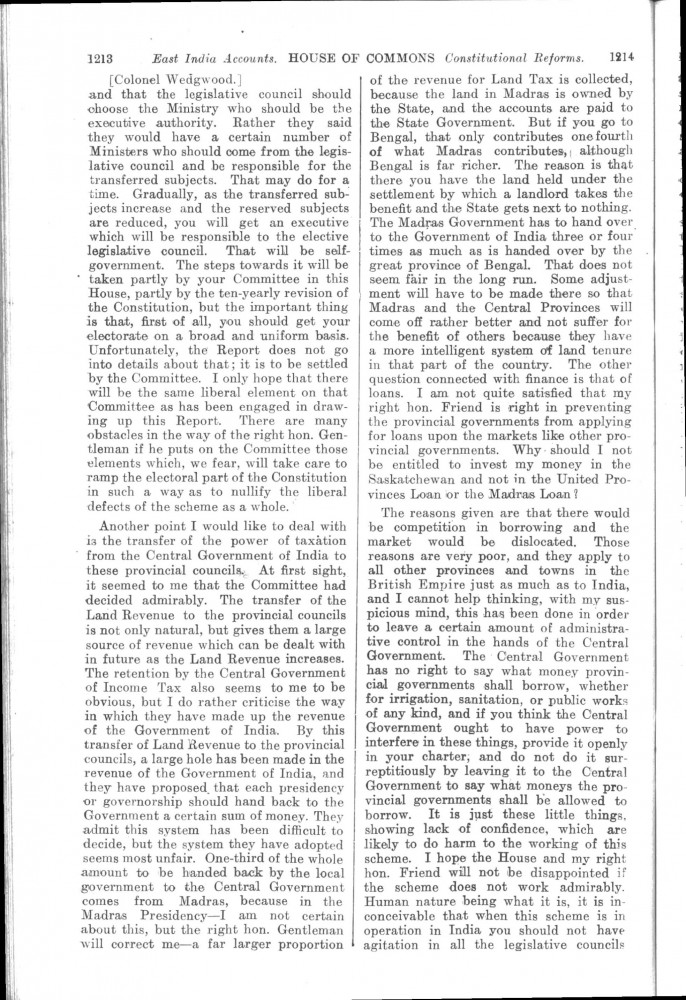 1213 East India Accounts. HOUSE OF COMMONS Constitutional Reforms. 1214

[Colonel Wedgwood.]
and that the legislative council should choose the Ministry who should be the executive authority. Rather they said they would have a certain number of Ministers who should come from the legislative council and be responsible for the transferred subjects. That may do for a time. Gradually, as the transferred subjects increase and the reserved subjects are reduced, you will get an executive which will be responsible to the elective legislative council. That will be self-government. The steps towards it will be taken partly by your Committee in this House, partly by the ten-yearly revision of the Constitution, but the important thing is that, first of all, you should get your electorate on a broad and uniform basis. Unfortunately, the Report does not go into details about that; it is to be settled by the Committee. I only hope that there will be the same liberal element on that Committee as has been engaged in drawing up this Report. There are many obstacles in the way of the right hon. Gentleman if he puts on the Committee those elements which, we fear, will take care to ramp the electoral part of the Constitution in such a way as to nullify the liberal defects of the scheme as a whole.

Another point I would like to deal with is the transfer of the power of taxation from the Central Government of India to these provincial councils. At first sight, it seemed to me that the Committee had decided admirably. The transfer of the Land Revenue to the provincial councils is not only natural, but gives them a large source of revenue which can be dealt with in future as the Land Revenue increases. The retention by the Central Government of Income Tax also seems to me to be obvious, but I do rather criticise the way in which they have made up the revenue of the Government of India. By this transfer of Land Revenue to the provincial councils, a large hole has been made in the revenue of the Government of India, and they have proposed that each presidency or governorship should hand back to the Government a certain sum of money. They admit this system has been difficult to decide, but the system they have adopted seems most unfair. One-third of the whole amount to be handed back by the local government to the Central Government comes from Madras, because in the Madras Presidency—I am not certain about this, but the right hon. Gentleman will correct me—a far larger proportion of the revenue for Land Tax is collected, because the land in Madras is owned by the State, and the accounts are paid to the State Government. But if you go to Bengal, that only contributes one-fourth of what Madras contributes, although Bengal is far richer. The reason is that there you have the land held under the settlement by which a landlord takes the benefit and the State gets next to nothing. The Madras Government has to hand over to the Government of India three or four times as much as is handed over by the great province of Bengal. That does not seem fair in the long run. Some adjustment will have to be made there so that Madras and the Central Provinces will come off rather better and not suffer for the benefit of others because they have a more intelligent system of land tenure in that part of the country. The other question connected with finance is that of loans. I am not quite satisfied that my right hon. Friend is right in preventing the provincial governments from applying for loans upon the markets like other provincial governments. Why should I not be entitled to invest my money in the Saskatchewan and not in the United Provinces Loan or the Madras Loan?

The reasons given are that there would be competition in borrowing and the market would be dislocated. Those reasons are very poor, and they apply to all other provinces and towns in the British Empire just as much as to India, and I cannot help thinking, with my suspicious mind, this has been done in order to leave a certain amount of administrative control in the hands of the Central Government. The Central Government has no right to say what money provincial governments shall borrow, whether for irrigation, sanitation, or public works of any kind, and if you think the Central Government ought to have power to interfere in these things, provide it openly in your charter, and do not do it surreptitiously by leaving it to the Central Government to say what moneys the provincial governments shall be allowed to borrow. It is just these little things, showing lack of confidence, which are likely to do harm to the working of this scheme. I hope the House and my right hon. Friend will not be disappointed if the scheme does not work admirably. Human nature being what it is, it is inconceivable that when this scheme is in operation in India you should not have agitation in all the legislative councils